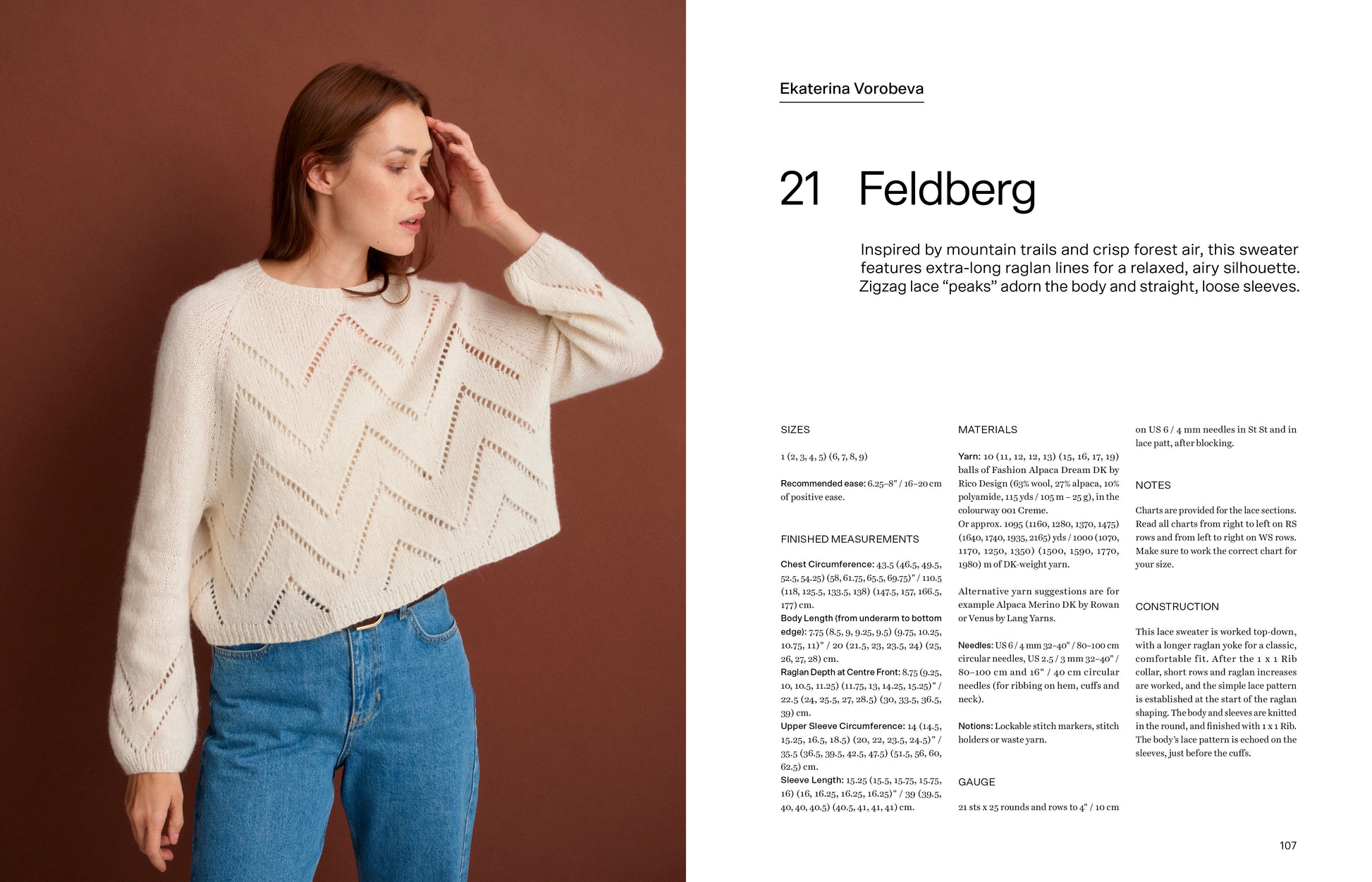 Ekaterina Vorobeva

21 Feldberg

Inspired by mountain trails and crisp forest air, this sweater features extra-long raglan lines for a relaxed, airy silhouette. Zigzag lace “peaks” adorn the body and straight, loose sleeves.

SIZES

1 (2, 3, 4, 5) (6, 7, 8, 9)

Recommended ease: 6.25–8" / 16–20 cm of positive ease.

FINISHED MEASUREMENTS

Chest Circumference: 43.5 (46.5, 49.5, 52.5, 54.25) (58, 61.75, 65.5, 69.75)" / 110.5 (118, 125.5, 133.5, 138) (147.5, 157, 166.5, 177) cm.
Body Length (from underarm to bottom edge): 7.75 (8.5, 9, 9.25, 9.5) (9.75, 10.25, 10.75, 11)" / 20 (21.5, 23, 23.5, 24) (25, 26, 27, 28) cm.
Raglan Depth at Centre Front: 8.75 (9.25, 10, 10.5, 11.25) (11.75, 13, 14.25, 15.25)" / 22.5 (24, 25.5, 27, 28.5) (30, 33.5, 36.5, 39) cm.
Upper Sleeve Circumference: 14 (14.5, 15.25, 16.5, 18.5) (20, 22, 23.5, 24.5)" / 35.5 (36.5, 39.5, 42.5, 47.5) (51.5, 56, 60, 62.5) cm.
Sleeve Length: 15.25 (15.5, 15.75, 15.75, 16) (16, 16.25, 16.25, 16.25)" / 39 (39.5, 40, 40, 40.5) (40.5, 41, 41, 41) cm.

MATERIALS

Yarn: 10 (11, 12, 12, 13) (15, 16, 17, 19) balls of Fashion Alpaca Dream DK by Rico Design (63% wool, 27% alpaca, 10% polyamide, 115 yds / 105 m – 25 g), in the colourway 001 Creme.
Or approx. 1095 (1160, 1280, 1370, 1475) (1640, 1740, 1935, 2165) yds / 1000 (1070, 1170, 1250, 1350) (1500, 1590, 1770, 1980) m of DK-weight yarn.

Alternative yarn suggestions are for example Alpaca Merino DK by Rowan or Venus by Lang Yarns.

Needles: US 6 / 4 mm 32–40" / 80–100 cm circular needles, US 2.5 / 3 mm 32–40" / 80–100 cm and 16" / 40 cm circular needles (for ribbing on hem, cuffs and neck).

Notions: Lockable stitch markers, stitch holders or waste yarn.

GAUGE

21 sts x 25 rounds and rows to 4" / 10 cm on US 6 / 4 mm needles in St St and in lace patt, after blocking.

NOTES

Charts are provided for the lace sections. Read all charts from right to left on RS rows and from left to right on WS rows. Make sure to work the correct chart for your size.

CONSTRUCTION

This lace sweater is worked top-down, with a longer raglan yoke for a classic, comfortable fit. After the 1 x 1 Rib collar, short rows and raglan increases are worked, and the simple lace pattern is established at the start of the raglan shaping. The body and sleeves are knitted in the round, and finished with 1 x 1 Rib. The body’s lace pattern is echoed on the sleeves, just before the cuffs.

107